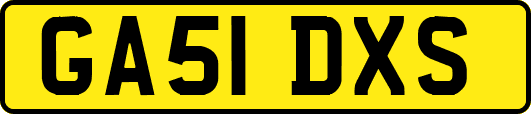 GA51 DXS